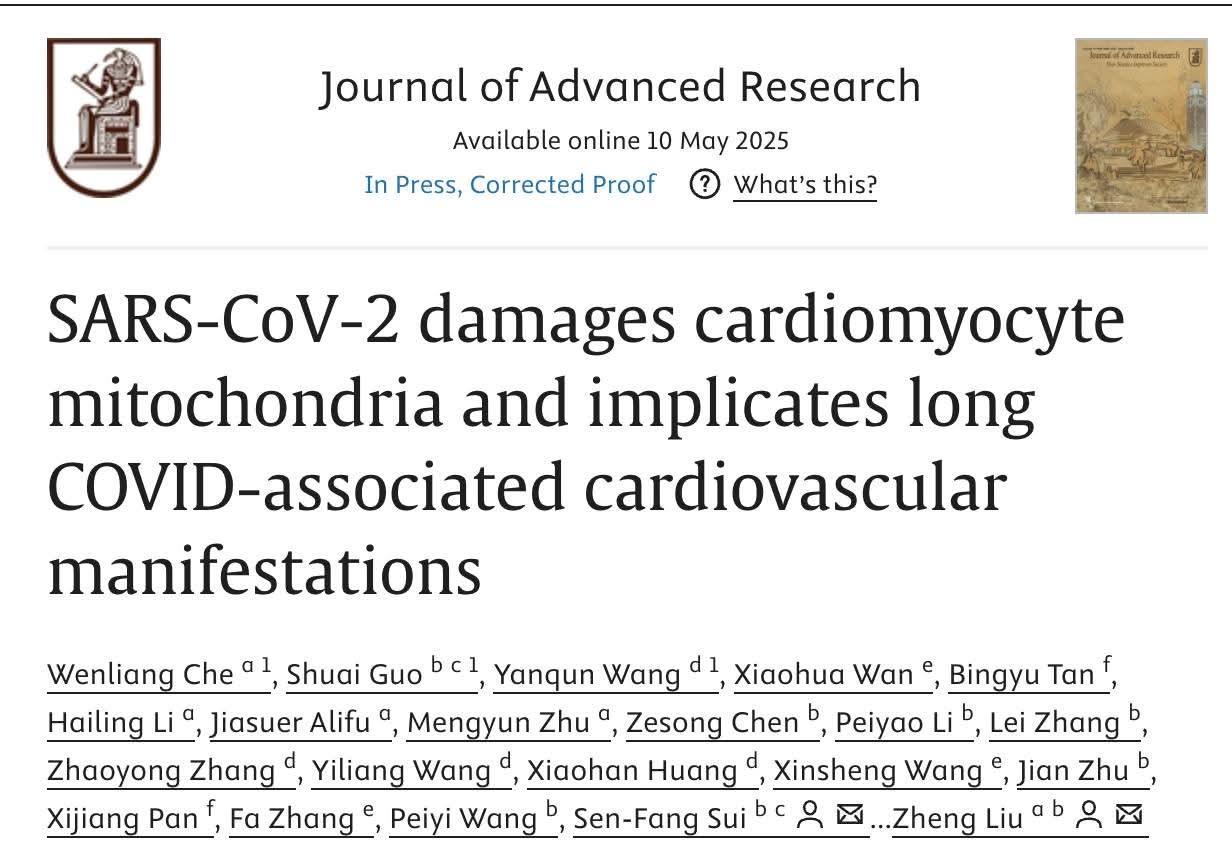 Journal of Advanced Research

Available online 10 May 2025

In Press, Corrected Proof ? What's this?

Journal of Advanced Research

SARS-CoV-2 damages cardiomyocyte mitochondria and implicates long COVID-associated cardiovascular manifestations

Wenliang Che $^{a\ 1}$, Shuai Guo $^{b\ c\ 1}$, Yanqun Wang $^{d\ 1}$, Xiaohua Wan $^{e}$, Bingyu Tan $^{f}$, Hailing Li $^{a}$, Jiasuer Alifu $^{a}$, Mengyun Zhu $^{a}$, Zesong Chen $^{b}$, Peiyao Li $^{b}$, Lei Zhang $^{b}$, Zhaoyong Zhang $^{d}$, Yiliang Wang $^{d}$, Xiaohan Huang $^{d}$, Xinsheng Wang $^{e}$, Jian Zhu $^{b}$, Xijiang Pan $^{f}$, Fa Zhang $^{e}$, Peiyi Wang $^{b}$, Sen-Fang Sui $^{b\ c}$ ...Zheng Liu $^{a\ b}$